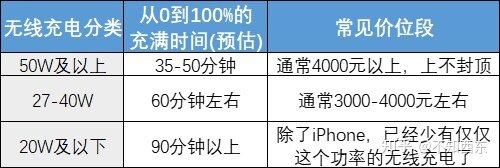 | 无线充电分类 | 从0到100%的充满时间(预估) | 常见价位段 |
|---|---|---|
| 50W及以上 | 35-50分钟 | 通常4000元以上，上不封顶 |
| 27-40W | 60分钟左右 | 通常3000-4000元左右 |
| 20W及以下 | 90分钟以上 | 除了iPhone，已经少有仅仅这个功率的无线充电了 |

知乎 @不知西东